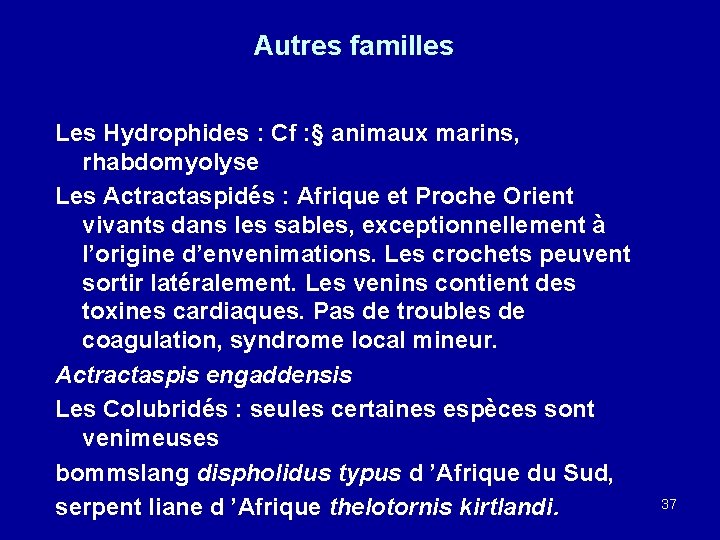 Autres familles

Les Hydrophides : Cf :§ animaux marins, rhabdomyolyse

Les Actractaspidés : Afrique et Proche Orient vivants dans les sables, exceptionnellement à l'origine d'envenimations. Les crochets peuvent sortir latéralement. Les venins contient des toxines cardiaques. Pas de troubles de coagulation, syndrome local mineur.

Actractaspis engaddensis

Les Colubridés : seules certaines espèces sont venimeuses

bommslang dispholidus typus d 'Afrique du Sud,

serpent liane d 'Afrique thelotornis kirtlandi.

37